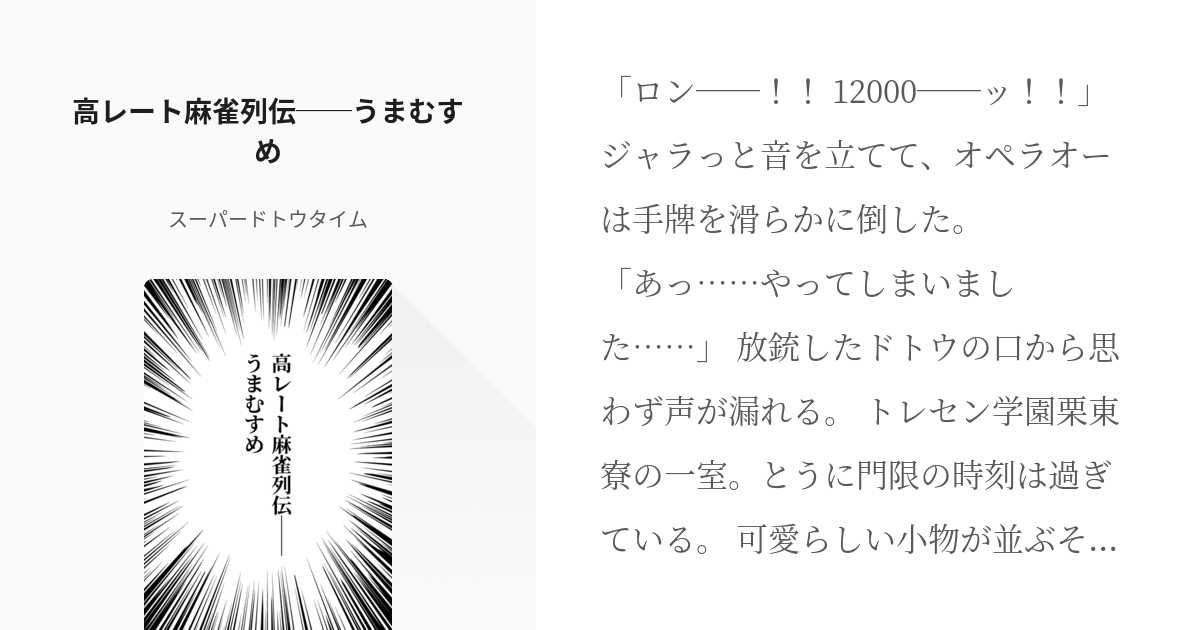 高レート麻雀列伝──うまむすめ

スーパードトウタイム

高レート麻雀列伝──うまむすめ

「ロン──！！ 12000──ッ！！」 ジャラっと音を立てて、オペラオーは手牌を滑らかに倒した。
「あっ……やってしまいました……」 放銃したドトウの口から思わず声が漏れる。 トレセン学園栗東寮の一室。とうに門限の時刻は過ぎている。 可愛らしい小物が並ぶそ…